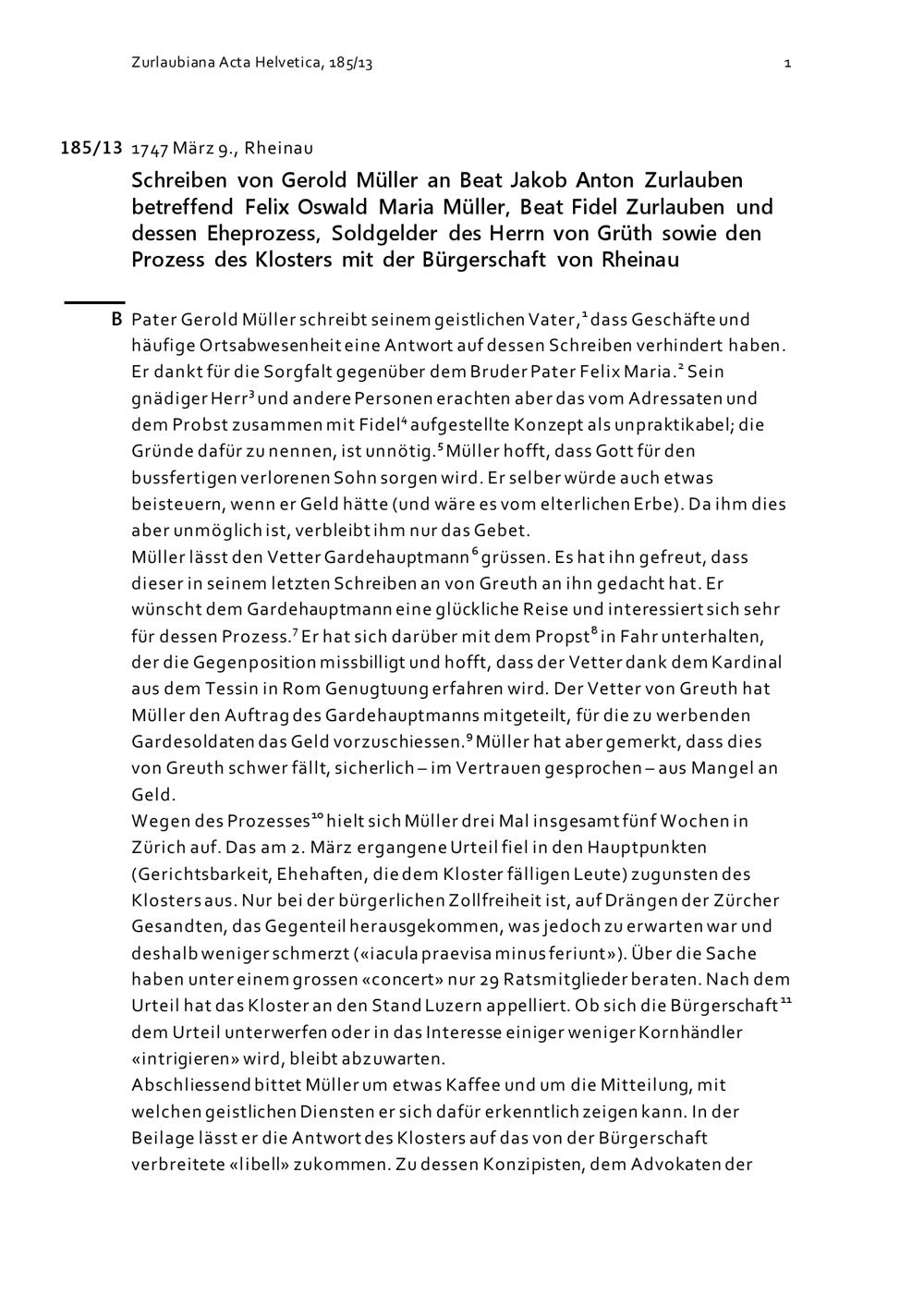 Zurlaubiana Acta Helvetica, 185/13

1

185/13 1747 März 9., Rheinau

Schreiben von Gerold Müller an Beat Jakob Anton Zurlauben betreffend Felix Oswald Maria Müller, Beat Fidel Zurlauben und dessen Eheprozess, Soldgelder des Herrn von Grüth sowie den Prozess des Klosters mit der Bürgerschaft von Rheinau

B Pater Gerold Müller schreibt seinem geistlichen Vater,$^1$ dass Geschäfte und häufige Ortsabwesenheit eine Antwort auf dessen Schreiben verhindert haben. Er dankt für die Sorgfalt gegenüber dem Bruder Pater Felix Maria.$^2$ Sein gnädiger Herr$^3$ und andere Personen erachten aber das vom Adressaten und dem Probst zusammen mit Fidel$^4$ aufgestellte Konzept als unpraktikabel; die Gründe dafür zu nennen, ist unnötig.$^5$ Müller hofft, dass Gott für den bussfertigen verlorenen Sohn sorgen wird. Er selber würde auch etwas beisteuern, wenn er Geld hätte (und wäre es vom elterlichen Erbe). Da ihm dies aber unmöglich ist, verbleibt ihm nur das Gebet.
Müller lässt den Vetter Gardehauptmann$^6$ grüssen. Es hat ihn gefreut, dass dieser in seinem letzten Schreiben an von Greuth an ihn gedacht hat. Er wünscht dem Gardehauptmann eine glückliche Reise und interessiert sich sehr für dessen Prozess.$^7$ Er hat sich darüber mit dem Propst$^8$ in Fahr unterhalten, der die Gegenposition missbilligt und hofft, dass der Vetter dank dem Kardinal aus dem Tessin in Rom Genugtuung erfahren wird. Der Vetter von Greuth hat Müller den Auftrag des Gardehauptmanns mitgeteilt, für die zu werbenden Gardesoldaten das Geld vorzuschiessen.$^9$ Müller hat aber gemerkt, dass dies von Greuth schwer fällt, sicherlich – im Vertrauen gesprochen – aus Mangel an Geld.
Wegen des Prozesses$^{10}$ hielt sich Müller drei Mal insgesamt fünf Wochen in Zürich auf. Das am 2. März ergangene Urteil fiel in den Hauptpunkten (Gerichtsbarkeit, Ehehaften, die dem Kloster fälligen Leute) zugunsten des Klosters aus. Nur bei der bürgerlichen Zollfreiheit ist, auf Drängen der Zürcher Gesandten, das Gegenteil herausgekommen, was jedoch zu erwarten war und deshalb weniger schmerzt («iacula praevisa minus feriunt»). Über die Sache haben unter einem grossen «concert» nur 29 Ratsmitglieder beraten. Nach dem Urteil hat das Kloster an den Stand Luzern appelliert. Ob sich die Bürgerschaft$^{11}$ dem Urteil unterwerfen oder in das Interesse einiger weniger Kornhändler «intrigieren» wird, bleibt abzuwarten.
Abschliessend bittet Müller um etwas Kaffee und um die Mitteilung, mit welchen geistlichen Diensten er sich dafür erkenntlich zeigen kann. In der Beilage lässt er die Antwort des Klosters auf das von der Bürgerschaft verbreitete «libell» zukommen. Zu dessen Konzipisten, dem Advokaten der